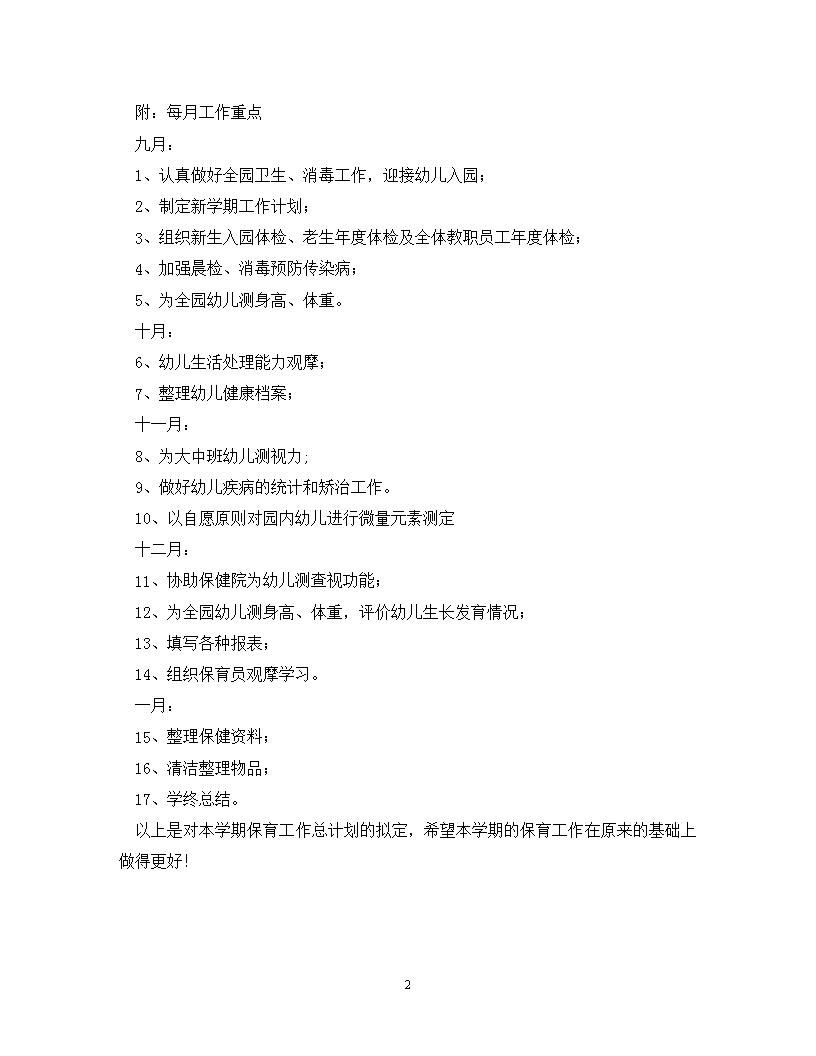 附：每月工作重点

九月：

1、认真做好全园卫生、消毒工作，迎接幼儿入园；

2、制定新学期工作计划；

3、组织新生入园体检、老生年度体检及全体教职员工年度体检；

4、加强晨检、消毒预防传染病；

5、为全园幼儿测身高、体重。

十月：

6、幼儿生活处理能力观摩；

7、整理幼儿健康档案；

十一月：

8、为大中班幼儿测视力;

9、做好幼儿疾病的统计和矫治工作。

10、以自愿原则对园内幼儿进行微量元素测定

十二月：

11、协助保健院为幼儿测查视功能；

12、为全园幼儿测身高、体重，评价幼儿生长发育情况；

13、填写各种报表；

14、组织保育员观摩学习。

一月：

15、整理保健资料；

16、清洁整理物品；

17、学终总结。

以上是对本学期保育工作总计划的拟定，希望本学期的保育工作在原来的基础上做得更好!

2